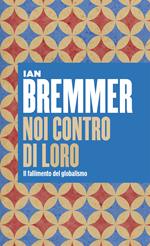 IAN
BREMMER
NOI CONTRO DI LORO
Il fallimento del globalismo